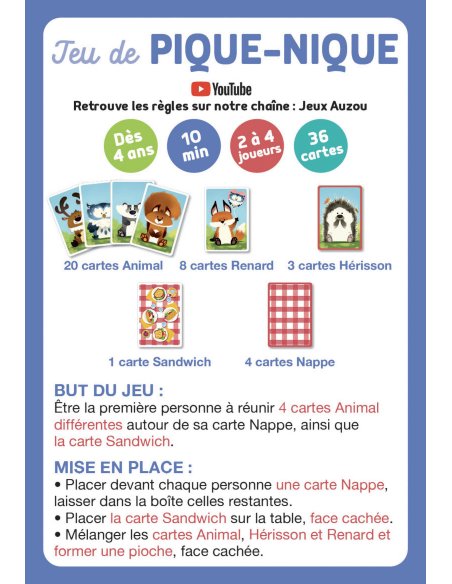 Jeu de PIQUE-NIQUE

YouTube
Retrouve les règles sur notre chaîne : Jeux Auzou

Dès 4 ans

10 min

2 à 4 joueurs

36 cartes

20 cartes Animal

8 cartes Renard

3 cartes Hérisson

1 carte Sandwich

4 cartes Nappe

BUT DU JEU :
Être la première personne à réunir 4 cartes Animal différentes autour de sa carte Nappe, ainsi que la carte Sandwich.

MISE EN PLACE :
• Placer devant chaque personne une carte Nappe, laisser dans la boîte celles restantes.
• Placer la carte Sandwich sur la table, face cachée.
• Mélanger les cartes Animal, Hérisson et Renard et former une pioche, face cachée.